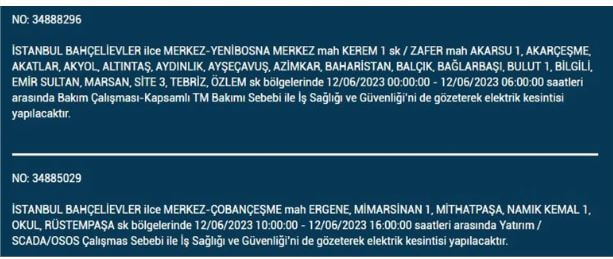 NO: 34888296

İSTANBUL BAHÇELİEVLER ilce MERKEZ-YENİBOSNA MERKEZ mah KEREM 1 sk / ZAFER mah AKARSU 1, AKARÇEŞME, AKATLAR, AKYOL, ALTINTAŞ, AYDINLIK, AYŞEÇAVUŞ, AZİMKAR, BAHARİSTAN, BALÇIK, BAĞLARBAŞI, BULUT 1, BİLGİLİ, EMİR SULTAN, MARSAN, SİTE 3, TEBRİZ, ÖZLEM sk bölgelerinde 12/06/2023 00:00:00 - 12/06/2023 06:00:00 saatleri arasında Bakım Çalışması-Kapsamlı TM Bakımı Sebebi ile İş Sağlığı ve Güvenliği'ni de gözeterek elektrik kesintisi yapılacaktır.

NO: 34885029

İSTANBUL BAHÇELİEVLER ilce MERKEZ-ÇOBANÇEŞME mah ERGENE, MİMARSİNAN 1, MİTHATPAŞA, NAMIK KEMAL 1, OKUL, RÜSTEMPAŞA sk bölgelerinde 12/06/2023 10:00:00 - 12/06/2023 16:00:00 saatleri arasında Yatırım / SCADA/OSOS Çalışmas Sebebi ile İş Sağlığı ve Güvenliği'ni de gözeterek elektrik kesintisi yapılacaktır.